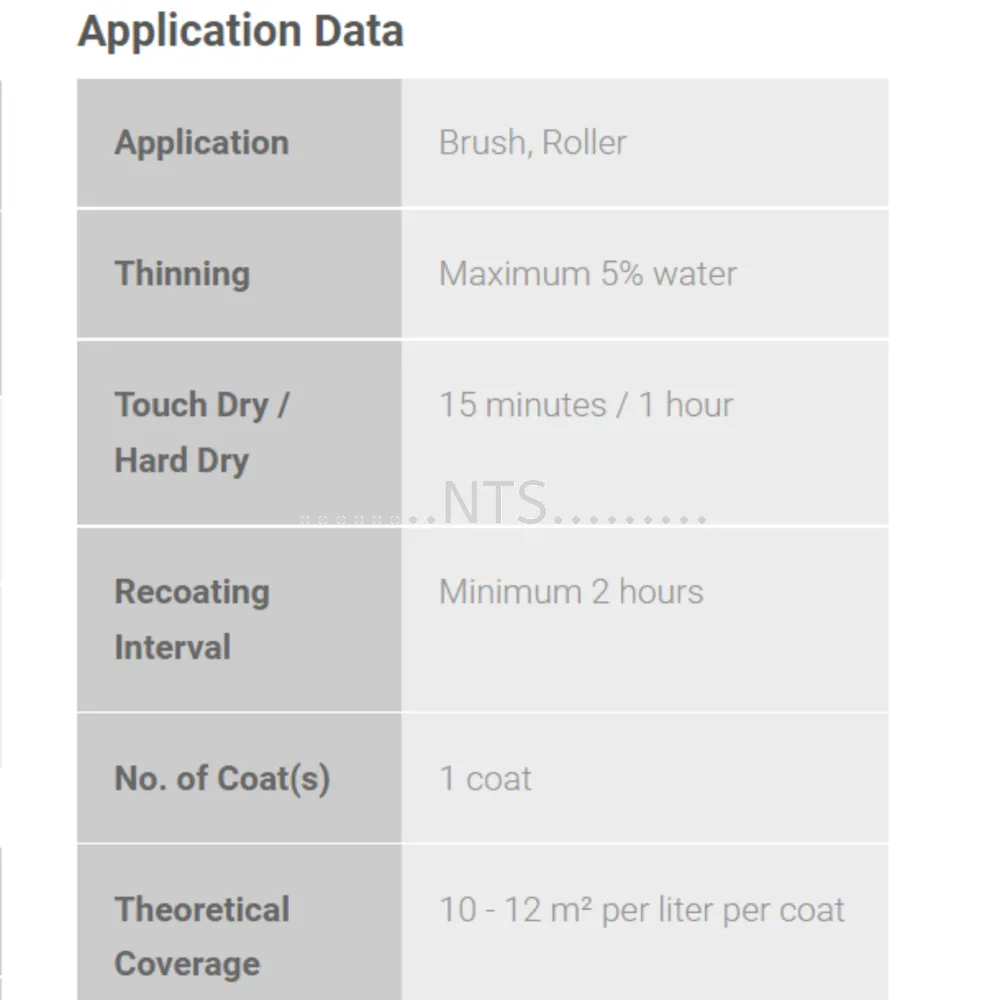 Application Data

| Application | Brush, Roller |
|---|---|
| Thinning | Maximum 5% water |
| Touch Dry / Hard Dry | 15 minutes / 1 hour |
| Recoating Interval | Minimum 2 hours |
| No. of Coat(s) | 1 coat |
| Theoretical Coverage | 10 - 12 $m^2$ per liter per coat |

.........NTS.........